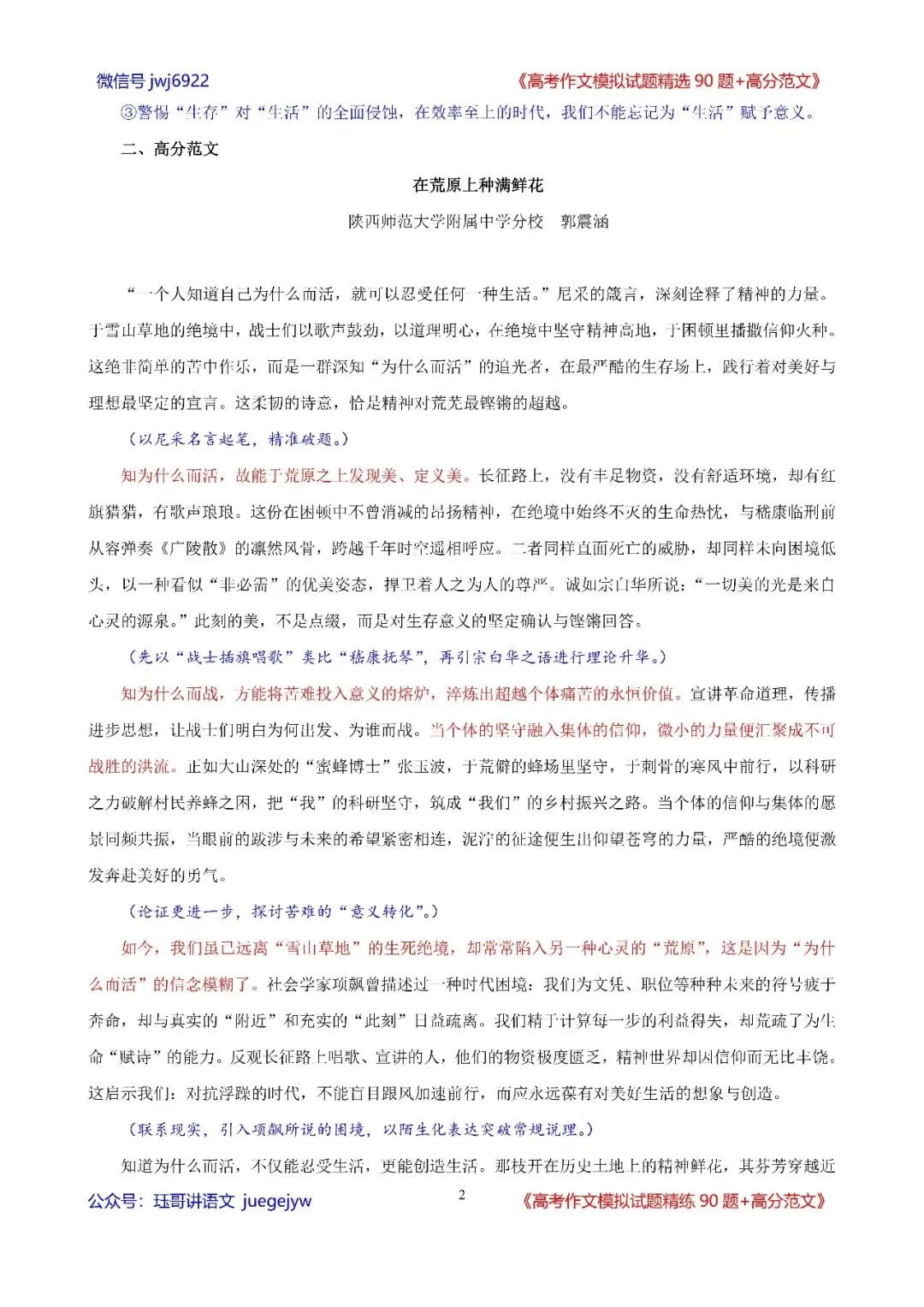 微信号 jwj6922　　《高考作文模拟试题精选 90 题+高分范文》

③警惕“生存”对“生活”的全面侵蚀，在效率至上的时代，我们不能忘记为“生活”赋予意义。

二、高分范文

在荒原上种满鲜花

陕西师范大学附属中学分校　郭震涵

“一个人知道自己为什么而活，就可以忍受任何一种生活。”尼采的箴言，深刻诠释了精神的力量。于雪山草地的绝境中，战士们以歌声鼓劲，以道理明心，在绝境中坚守精神高地，于困顿里播撒信仰火种。这绝非简单的苦中作乐，而是一群深知“为什么而活”的追光者，在最严酷的生存场上，践行着对美好与理想最坚定的宣言。这柔韧的诗意，恰是精神对荒芜最铿锵的超越。

（以尼采名言起笔，精准破题。）

知为什么而活，故能于荒原之上发现美、定义美。长征路上，没有丰足物资，没有舒适环境，却有红旗猎猎，有歌声琅琅。这份在困顿中不曾消减的昂扬精神，在绝境中始终不灭的生命热忱，与嵇康临刑前从容弹奏《广陵散》的凛然风骨，跨越千年时空遥相呼应。二者同样直面死亡的威胁，却同样未向困境低头，以一种看似“非必需”的优美姿态，捍卫着人之为人的尊严。诚如宗白华所说：“一切美的光是来自心灵的源泉。”此刻的美，不是点缀，而是对生存意义的坚定确认与铿锵回答。

（先以“战士插旗唱歌”类比“嵇康抚琴”，再引宗白华之语进行理论升华。）

知为什么而战，方能将苦难投入意义的熔炉，淬炼出超越个体痛苦的永恒价值。宣讲革命道理，传播进步思想，让战士们明白为何出发、为谁而战。当个体的坚守融入集体的信仰，微小的力量便汇聚成不可战胜的洪流。正如大山深处的“蜜蜂博士”张玉波，于荒僻的蜂场里坚守，于刺骨的寒风中前行，以科研之力破解村民养蜂之困，把“我”的科研坚守，筑成“我们”的乡村振兴之路。当个体的信仰与集体的愿景同频共振，当眼前的跋涉与未来的希望紧密相连，泥泞的征途便生出仰望苍穹的力量，严酷的绝境便激发奔赴美好的勇气。

（论证更进一步，探讨苦难的“意义转化”。）

如今，我们虽已远离“雪山草地”的生死绝境，却常常陷入另一种心灵的“荒原”，这是因为“为什么而活”的信念模糊了。社会学家项飙曾描述过一种时代困境：我们为文凭、职位等种种未来的符号疲于奔命，却与真实的“附近”和充实的“此刻”日益疏离。我们精于计算每一步的利益得失，却荒疏了为生命“赋诗”的能力。反观长征路上唱歌、宣讲的人，他们的物资极度匮乏，精神世界却因信仰而无比丰饶。这启示我们：对抗浮躁的时代，不能盲目跟风加速前行，而应永远葆有对美好生活的想象与创造。

（联系现实，引入项飙所说的困境，以陌生化表达突破常规说理。）

知道为什么而活，不仅能忍受生活，更能创造生活。那枝开在历史土地上的精神鲜花，其芬芳穿越近

公众号：珏哥讲语文 juegejyw　　2　　《高考作文模拟试题精练 90 题+高分范文》